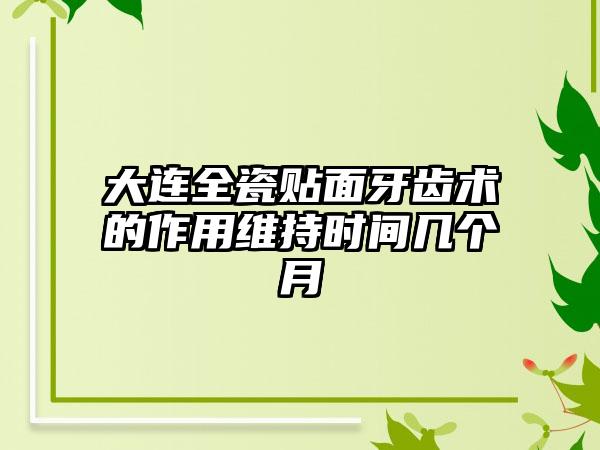 大连全瓷贴面牙齿术的作用维持时间几个月